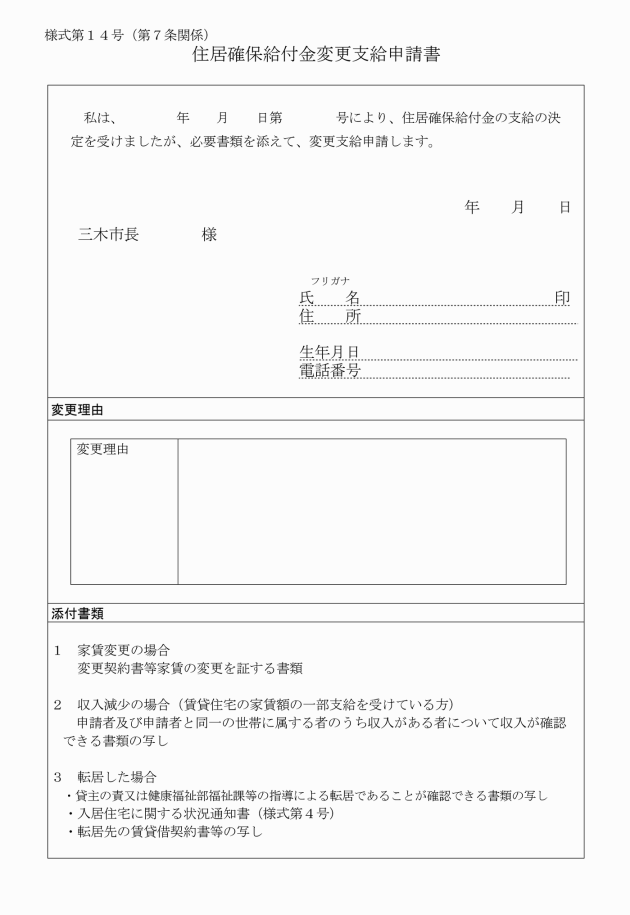 様式第１４号（第７条関係）

住居確保給付金変更支給申請書

私は、　　　年　　月　　日第　　　号により、住居確保給付金の支給の決定を受けましたが、必要書類を添えて、変更支給申請します。

年　　月　　日

三木市長　　　　様

フリガナ
氏　　名　　　　　　　　　　　　印
住　　所

生年月日
電話番号

変更理由

| 変更理由 | |
|---|---|

添付書類

１　家賃変更の場合
変更契約書等家賃の変更を証する書類

２　収入減少の場合（賃貸住宅の家賃額の一部支給を受けている方）
申請者及び申請者と同一の世帯に属する者のうち収入がある者について収入が確認できる書類の写し

３　転居した場合
・貸主の責又は健康福祉部福祉課等の指導による転居であることが確認できる書類の写し
・入居住宅に関する状況通知書（様式第４号）
・転居先の賃貸借契約書等の写し